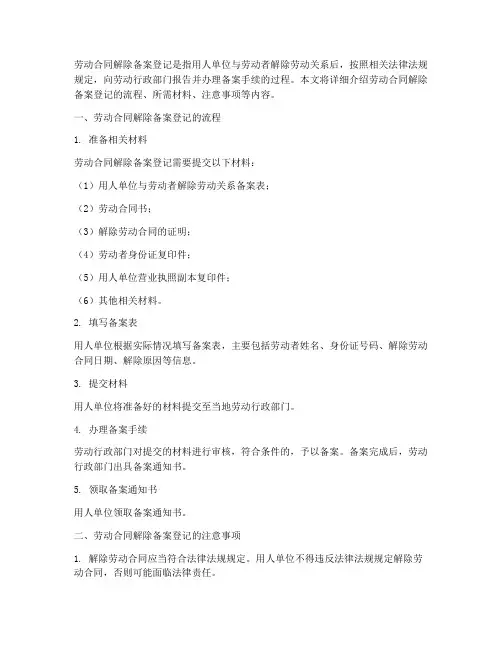 劳动合同解除备案登记是指用人单位与劳动者解除劳动关系后，按照相关法律法规规定，向劳动行政部门报告并办理备案手续的过程。本文将详细介绍劳动合同解除备案登记的流程、所需材料、注意事项等内容。

一、劳动合同解除备案登记的流程

1. 准备相关材料

劳动合同解除备案登记需要提交以下材料：

（1）用人单位与劳动者解除劳动关系备案表；

（2）劳动合同书；

（3）解除劳动合同的证明；

（4）劳动者身份证复印件；

（5）用人单位营业执照副本复印件；

（6）其他相关材料。

2. 填写备案表

用人单位根据实际情况填写备案表，主要包括劳动者姓名、身份证号码、解除劳动合同日期、解除原因等信息。

3. 提交材料

用人单位将准备好的材料提交至当地劳动行政部门。

4. 办理备案手续

劳动行政部门对提交的材料进行审核，符合条件的，予以备案。备案完成后，劳动行政部门出具备案通知书。

5. 领取备案通知书

用人单位领取备案通知书。

二、劳动合同解除备案登记的注意事项

1. 解除劳动合同应当符合法律法规规定。用人单位不得违反法律法规规定解除劳动合同，否则可能面临法律责任。